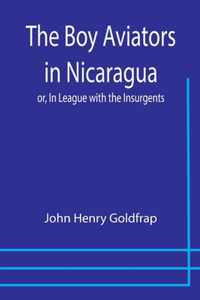 The Boy Aviators in Nicaragua

or, In League with the Insurgents

John Henry Goldfrap